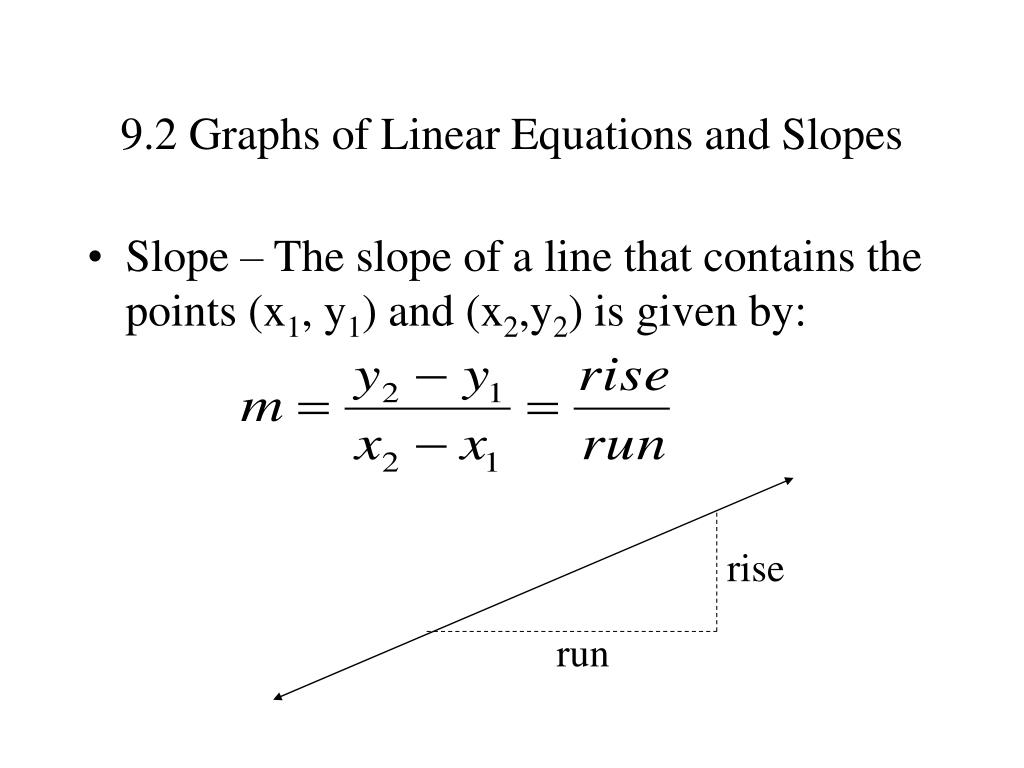 9.2 Graphs of Linear Equations and Slopes

• Slope – The slope of a line that contains the points ($x_1$, $y_1$) and ($x_2$,$y_2$) is given by:

$m = \frac{y_2 - y_1}{x_2 - x_1} = \frac{rise}{run}$

rise

run